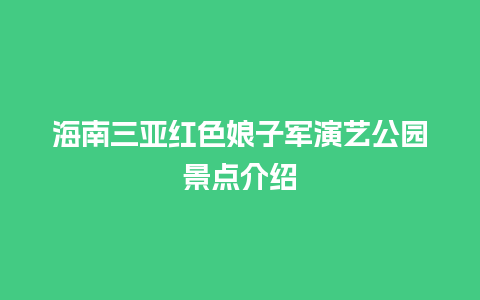 海南三亚红色娘子军演艺公园景点介绍